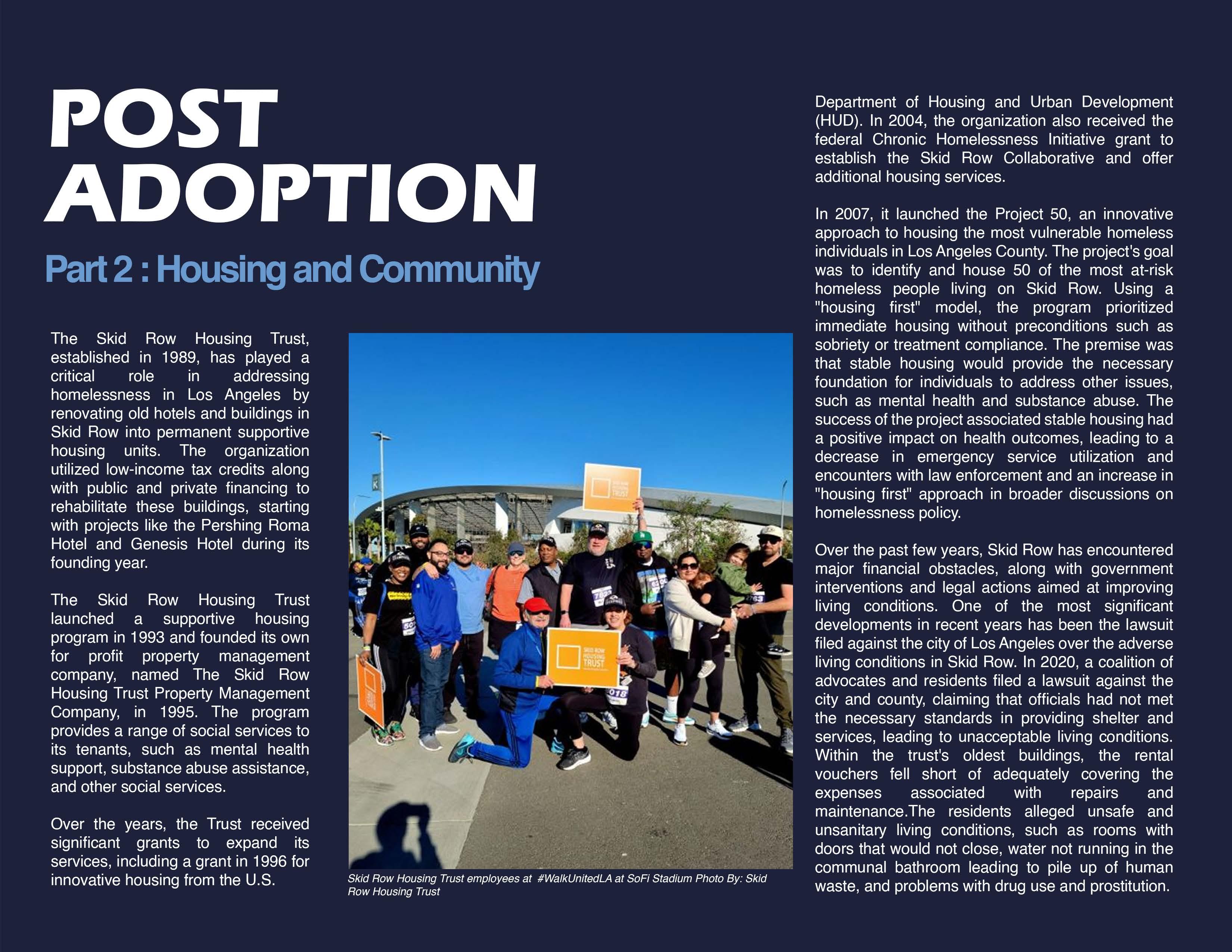 POST ADOPTION

Part 2 : Housing and Community

The Skid Row Housing Trust, established in 1989, has played a critical role in addressing homelessness in Los Angeles by renovating old hotels and buildings in Skid Row into permanent supportive housing units. The organization utilized low-income tax credits along with public and private financing to rehabilitate these buildings, starting with projects like the Pershing Roma Hotel and Genesis Hotel during its founding year.

The Skid Row Housing Trust launched a supportive housing program in 1993 and founded its own for profit property management company, named The Skid Row Housing Trust Property Management Company, in 1995. The program provides a range of social services to its tenants, such as mental health support, substance abuse assistance, and other social services.

Over the years, the Trust received significant grants to expand its services, including a grant in 1996 for innovative housing from the U.S.

SKID ROW HOUSING TRUST

SKID ROW HOUSING TRUST

Skid Row Housing Trust employees at #WalkUnitedLA at SoFi Stadium Photo By: Skid Row Housing Trust

Department of Housing and Urban Development (HUD). In 2004, the organization also received the federal Chronic Homelessness Initiative grant to establish the Skid Row Collaborative and offer additional housing services.

In 2007, it launched the Project 50, an innovative approach to housing the most vulnerable homeless individuals in Los Angeles County. The project's goal was to identify and house 50 of the most at-risk homeless people living on Skid Row. Using a "housing first" model, the program prioritized immediate housing without preconditions such as sobriety or treatment compliance. The premise was that stable housing would provide the necessary foundation for individuals to address other issues, such as mental health and substance abuse. The success of the project associated stable housing had a positive impact on health outcomes, leading to a decrease in emergency service utilization and encounters with law enforcement and an increase in "housing first" approach in broader discussions on homelessness policy.

Over the past few years, Skid Row has encountered major financial obstacles, along with government interventions and legal actions aimed at improving living conditions. One of the most significant developments in recent years has been the lawsuit filed against the city of Los Angeles over the adverse living conditions in Skid Row. In 2020, a coalition of advocates and residents filed a lawsuit against the city and county, claiming that officials had not met the necessary standards in providing shelter and services, leading to unacceptable living conditions. Within the trust's oldest buildings, the rental vouchers fell short of adequately covering the expenses associated with repairs and maintenance.The residents alleged unsafe and unsanitary living conditions, such as rooms with doors that would not close, water not running in the communal bathroom leading to pile up of human waste, and problems with drug use and prostitution.